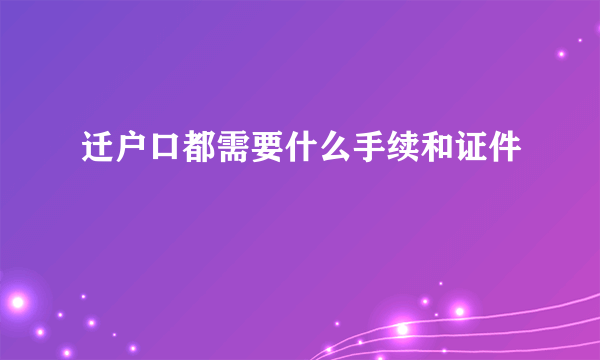 迁户口都需要什么手续和证件